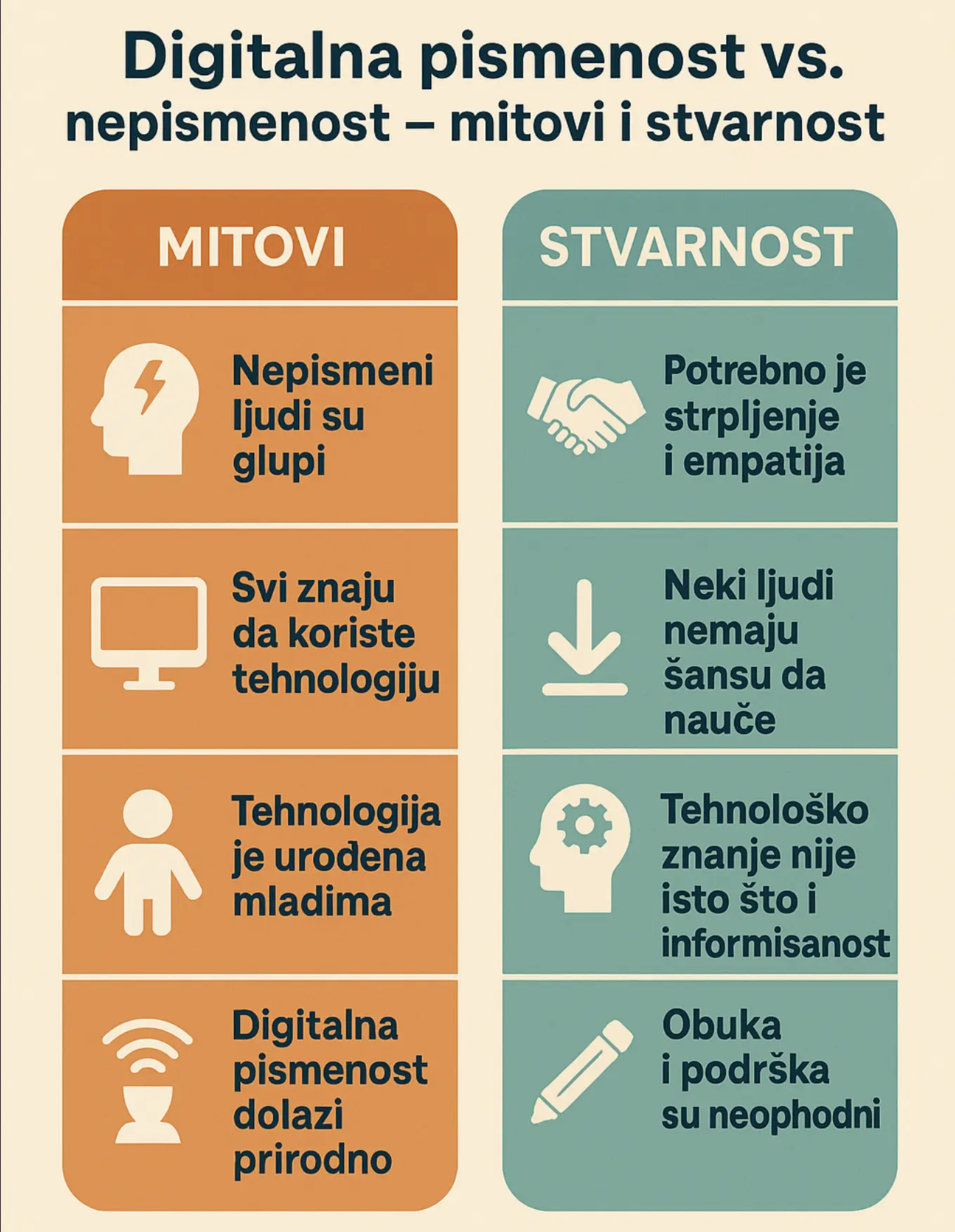 Digitalna pismenost vs. nepismenost – mitovi i stvarnost

MITOVI

Nepismeni ljudi su glupi

Svi znaju da koriste tehnologiju

Tehnologija je urodena mladima

Digitalna pismenost dolazi prirodno

STVARNOST

Potrebno je strpljenje i empatija

Neki ljudi nemaju šansu da nauče

Tehnološko znanje nije isto što i informisanost

Obuka i podrška su neophodni